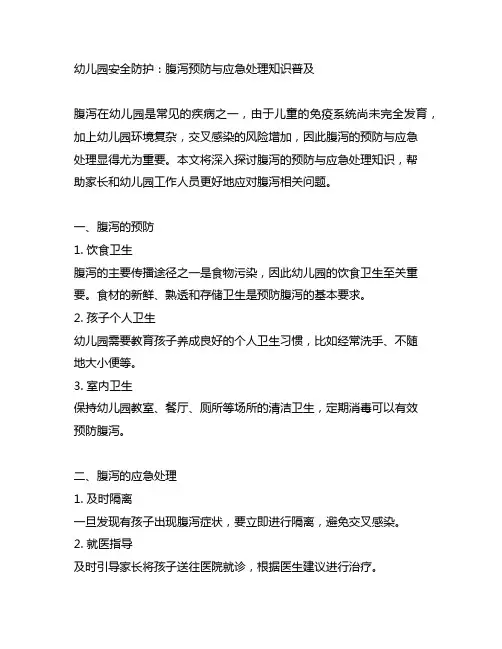 幼儿园安全防护：腹泻预防与应急处理知识普及

腹泻在幼儿园是常见的疾病之一，由于儿童的免疫系统尚未完全发育，加上幼儿园环境复杂，交叉感染的风险增加，因此腹泻的预防与应急处理显得尤为重要。本文将深入探讨腹泻的预防与应急处理知识，帮助家长和幼儿园工作人员更好地应对腹泻相关问题。

一、腹泻的预防
1. 饮食卫生
腹泻的主要传播途径之一是食物污染，因此幼儿园的饮食卫生至关重要。食材的新鲜、熟透和存储卫生是预防腹泻的基本要求。
2. 孩子个人卫生
幼儿园需要教育孩子养成良好的个人卫生习惯，比如经常洗手、不随地大小便等。
3. 室内卫生
保持幼儿园教室、餐厅、厕所等场所的清洁卫生，定期消毒可以有效预防腹泻。

二、腹泻的应急处理
1. 及时隔离
一旦发现有孩子出现腹泻症状，要立即进行隔离，避免交叉感染。
2. 就医指导
及时引导家长将孩子送往医院就诊，根据医生建议进行治疗。